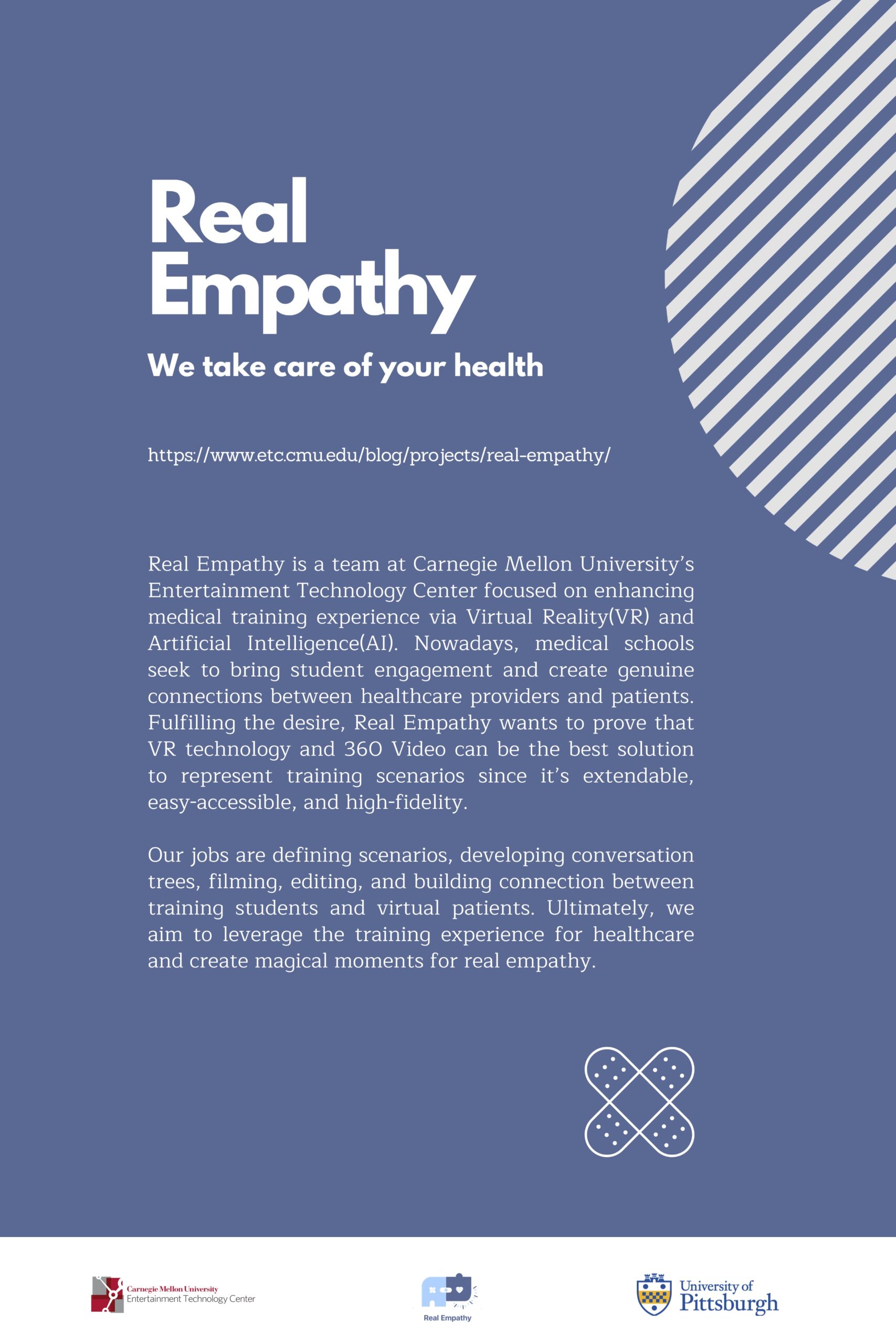 Real Empathy

We take care of your health

https://www.etc.cmu.edu/blog/projects/real-empathy/

Real Empathy is a team at Carnegie Mellon University's Entertainment Technology Center focused on enhancing medical training experience via Virtual Reality(VR) and Artificial Intelligence(AI). Nowadays, medical schools seek to bring student engagement and create genuine connections between healthcare providers and patients. Fulfilling the desire, Real Empathy wants to prove that VR technology and 360 Video can be the best solution to represent training scenarios since it's extendable, easy-accessible, and high-fidelity.

Our jobs are defining scenarios, developing conversation trees, filming, editing, and building connection between training students and virtual patients. Ultimately, we aim to leverage the training experience for healthcare and create magical moments for real empathy.

Carnegie Mellon University
Entertainment Technology Center

Real Empathy

University of Pittsburgh